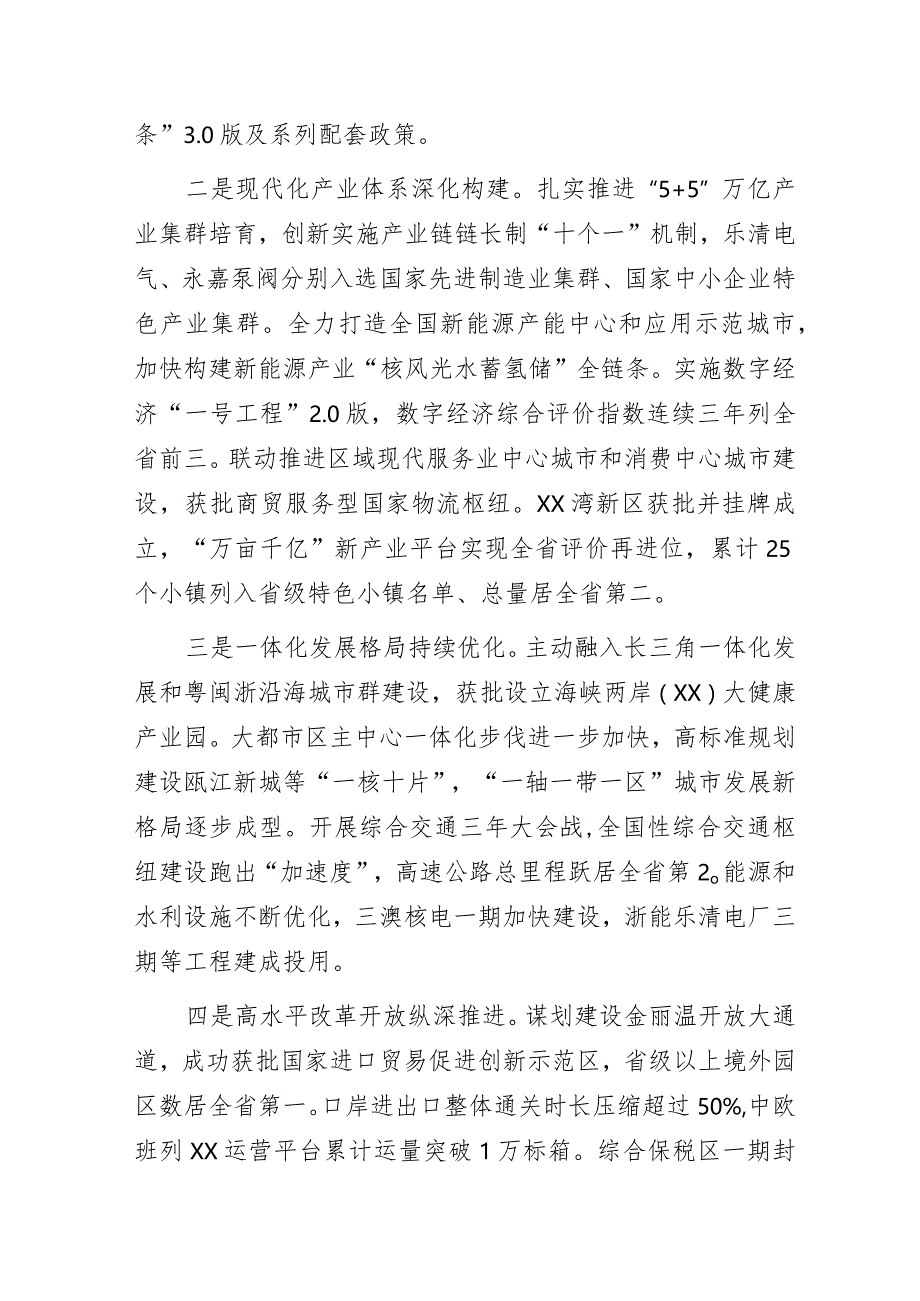 条”3.0版及系列配套政策。

二是现代化产业体系深化构建。扎实推进“5+5”万亿产业集群培育，创新实施产业链链长制“十个一”机制，乐清电气、永嘉泵阀分别入选国家先进制造业集群、国家中小企业特色产业集群。全力打造全国新能源产能中心和应用示范城市，加快构建新能源产业“核风光水蓄氢储”全链条。实施数字经济“一号工程”2.0版，数字经济综合评价指数连续三年列全省前三。联动推进区域现代服务业中心城市和消费中心城市建设，获批商贸服务型国家物流枢纽。XX湾新区获批并挂牌成立，“万亩千亿”新产业平台实现全省评价再进位，累计25个小镇列入省级特色小镇名单、总量居全省第二。

三是一体化发展格局持续优化。主动融入长三角一体化发展和粤闽浙沿海城市群建设，获批设立海峡两岸（XX）大健康产业园。大都市区主中心一体化步伐进一步加快，高标准规划建设瓯江新城等“一核十片”，“一轴一带一区”城市发展新格局逐步成型。开展综合交通三年大会战，全国性综合交通枢纽建设跑出“加速度”，高速公路总里程跃居全省第2。能源和水利设施不断优化，三澳核电一期加快建设，浙能乐清电厂三期等工程建成投用。

四是高水平改革开放纵深推进。谋划建设金丽温开放大通道，成功获批国家进口贸易促进创新示范区，省级以上境外园区数居全省第一。口岸进出口整体通关时长压缩超过50%，中欧班列XX运营平台累计运量突破1万标箱。综合保税区一期封